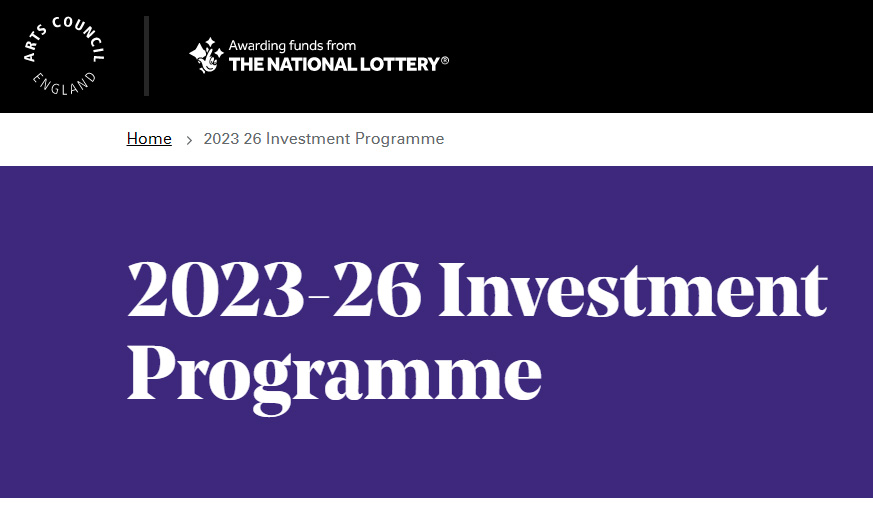 ARTS COUNCIL ENGLAND

Awarding funds from
THE NATIONAL LOTTERY®

Home > 2023 26 Investment Programme

2023-26 Investment Programme